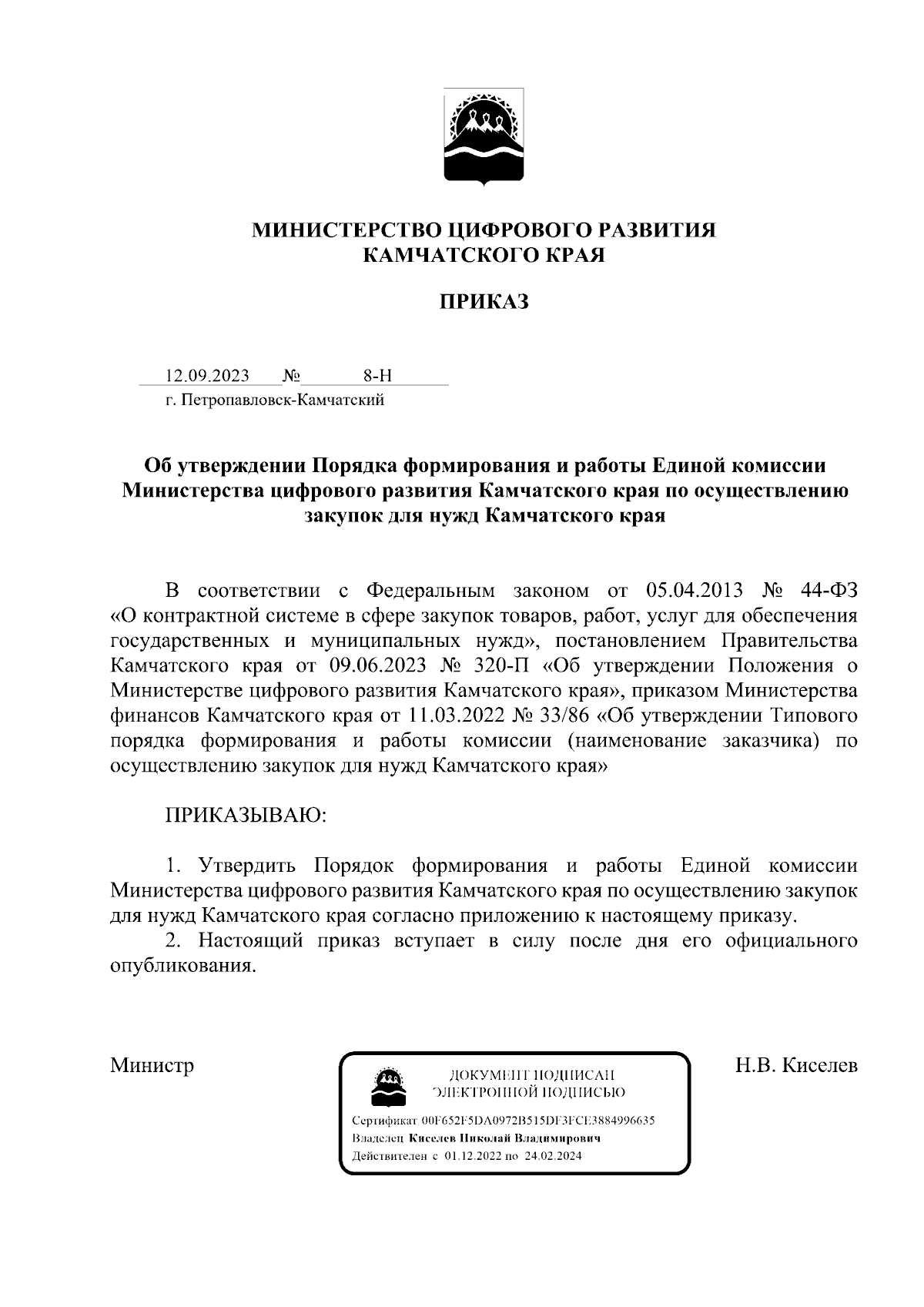 МИНИСТЕРСТВО ЦИФРОВОГО РАЗВИТИЯ
КАМЧАТСКОГО КРАЯ

ПРИКАЗ

12.09.2023 № 8-Н
г. Петропавловск-Камчатский

Об утверждении Порядка формирования и работы Единой комиссии Министерства цифрового развития Камчатского края по осуществлению закупок для нужд Камчатского края

В соответствии с Федеральным законом от 05.04.2013 № 44-ФЗ «О контрактной системе в сфере закупок товаров, работ, услуг для обеспечения государственных и муниципальных нужд», постановлением Правительства Камчатского края от 09.06.2023 № 320-П «Об утверждении Положения о Министерстве цифрового развития Камчатского края», приказом Министерства финансов Камчатского края от 11.03.2022 № 33/86 «Об утверждении Типового порядка формирования и работы комиссии (наименование заказчика) по осуществлению закупок для нужд Камчатского края»

ПРИКАЗЫВАЮ:

1. Утвердить Порядок формирования и работы Единой комиссии Министерства цифрового развития Камчатского края по осуществлению закупок для нужд Камчатского края согласно приложению к настоящему приказу.
2. Настоящий приказ вступает в силу после дня его официального опубликования.

Министр

ДОКУМЕНТ ПОДПИСАН
ЭЛЕКТРОННОЙ ПОДПИСЬЮ

Сертификат 00F652F5DA0972B515DF3FCE3884996635
Владелец Киселев Николай Владимирович
Действителен с 01.12.2022 по 24.02.2024

Н.В. Киселев